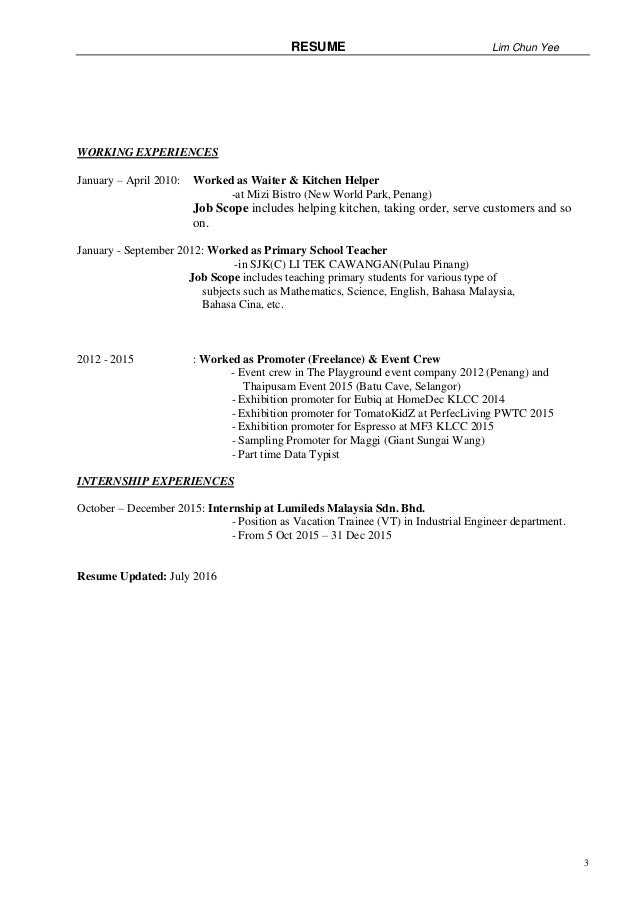 RESUME Lim Chun Yee

WORKING EXPERIENCES

January – April 2010: Worked as Waiter & Kitchen Helper
-at Mizi Bistro (New World Park, Penang)
Job Scope includes helping kitchen, taking order, serve customers and so on.

January - September 2012: Worked as Primary School Teacher
-in SJK(C) LI TEK CAWANGAN(Pulau Pinang)
Job Scope includes teaching primary students for various type of subjects such as Mathematics, Science, English, Bahasa Malaysia, Bahasa Cina, etc.

2012 - 2015 : Worked as Promoter (Freelance) & Event Crew
- Event crew in The Playground event company 2012 (Penang) and Thaipusam Event 2015 (Batu Cave, Selangor)
- Exhibition promoter for Eubiq at HomeDec KLCC 2014
- Exhibition promoter for TomatoKidZ at PerfecLiving PWTC 2015
- Exhibition promoter for Espresso at MF3 KLCC 2015
- Sampling Promoter for Maggi (Giant Sungai Wang)
- Part time Data Typist

INTERNSHIP EXPERIENCES

October – December 2015: Internship at Lumileds Malaysia Sdn. Bhd.
- Position as Vacation Trainee (VT) in Industrial Engineer department.
- From 5 Oct 2015 – 31 Dec 2015

Resume Updated: July 2016

3